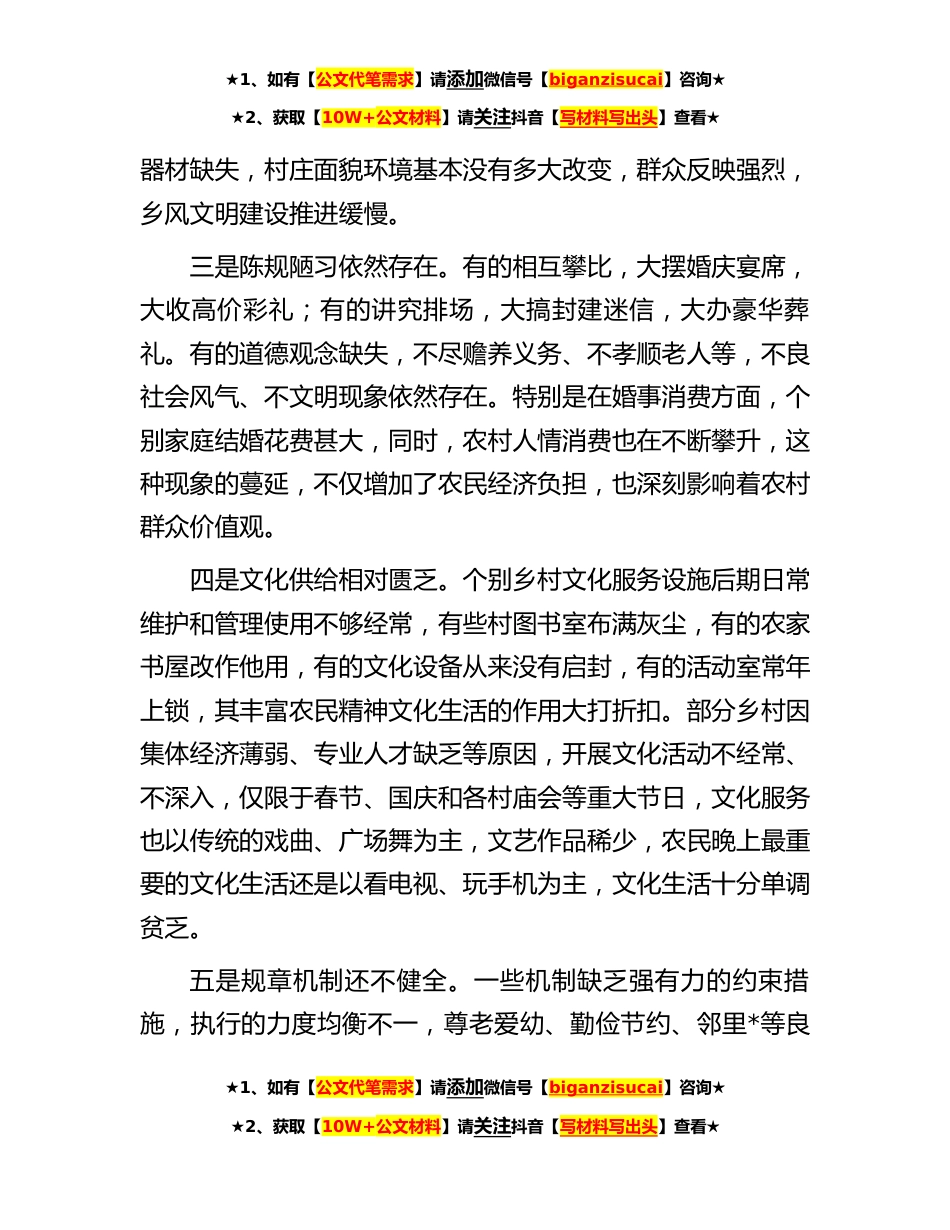 ★1、如有【公文代笔需求】请添加微信号【biganzisucai】咨询★

★2、获取【10W+公文材料】请关注抖音【写材料写出头】查看★

器材缺失，村庄面貌环境基本没有多大改变，群众反映强烈，乡风文明建设推进缓慢。

三是陈规陋习依然存在。有的相互攀比，大摆婚庆宴席，大收高价彩礼；有的讲究排场，大搞封建迷信，大办豪华葬礼。有的道德观念缺失，不尽赡养义务、不孝顺老人等，不良社会风气、不文明现象依然存在。特别是在婚事消费方面，个别家庭结婚花费甚大，同时，农村人情消费也在不断攀升，这种现象的蔓延，不仅增加了农民经济负担，也深刻影响着农村群众价值观。

四是文化供给相对匮乏。个别乡村文化服务设施后期日常维护和管理使用不够经常，有些村图书室布满灰尘，有的农家书屋改作他用，有的文化设备从来没有启封，有的活动室常年上锁，其丰富农民精神文化生活的作用大打折扣。部分乡村因集体经济薄弱、专业人才缺乏等原因，开展文化活动不经常、不深入，仅限于春节、国庆和各村庙会等重大节日，文化服务也以传统的戏曲、广场舞为主，文艺作品稀少，农民晚上最重要的文化生活还是以看电视、玩手机为主，文化生活十分单调贫乏。

五是规章机制还不健全。一些机制缺乏强有力的约束措施，执行的力度均衡不一，尊老爱幼、勤俭节约、邻里*等良

★1、如有【公文代笔需求】请添加微信号【biganzisucai】咨询★

★2、获取【10W+公文材料】请关注抖音【写材料写出头】查看★